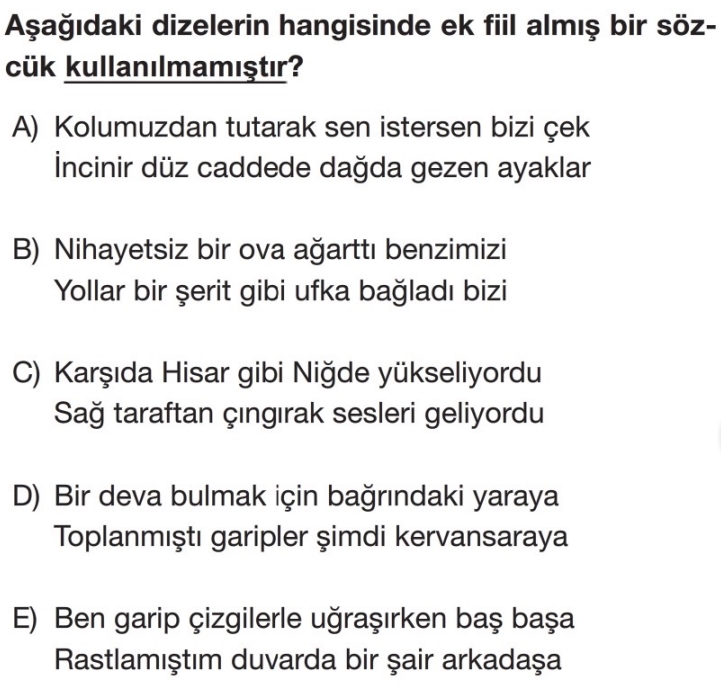 Aşağıdaki dizelerin hangisinde ek fiil almış bir sözcük kullanılmamıştır?

A) Kolumuzdan tutarak sen istersen bizi çek
İncinir düz caddede dağda gezen ayaklar

B) Nihayetsiz bir ova ağarttı benzimizi
Yollar bir şerit gibi ufka bağladı bizi

C) Karşıda Hisar gibi Niğde yükseliyordu
Sağ taraftan çıngırak sesleri geliyordu

D) Bir deva bulmak için bağrındaki yaraya
Toplanmıştı garipler şimdi kervansaraya

E) Ben garip çizgilerle uğraşırken baş başa
Rastlamıştım duvarda bir şair arkadaşa